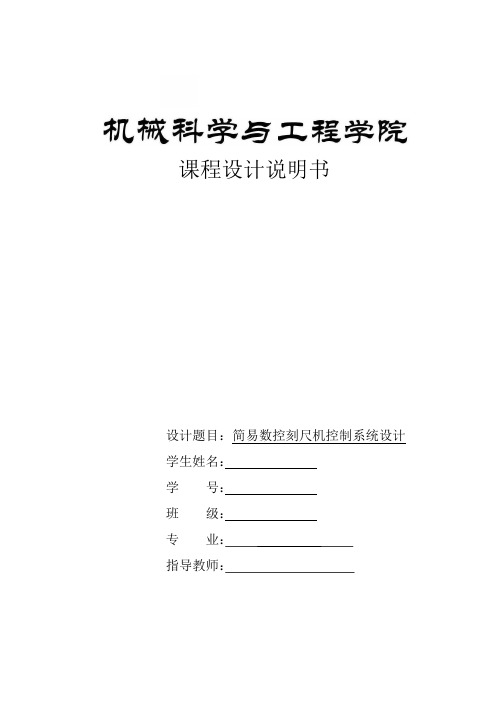 机械科学与工程学院

课程设计说明书

设计题目：简易数控刻尺机控制系统设计

学生姓名：

学　　号：

班　　级：

专　　业：

指导教师：